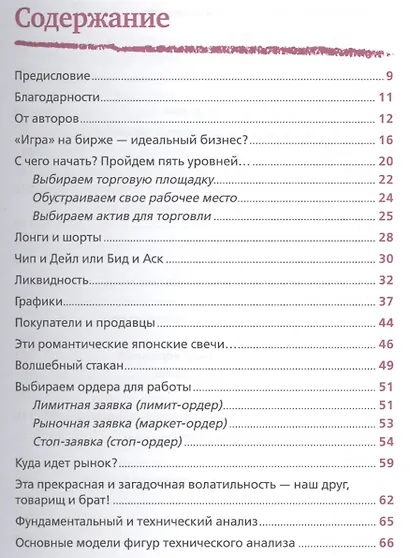 Содержание

Предисловие 9

Благодарности 11

От авторов 12

«Игра» на бирже — идеальный бизнес? 16

С чего начать? Пройдем пять уровней… 20

Выбираем торговую площадку 22

Обустраиваем свое рабочее место 24

Выбираем актив для торговли 25

Лонги и шорты 28

Чип и Дейл или Бид и Аск 30

Ликвидность 32

Графики 37

Покупатели и продавцы 44

Эти романтические японские свечи… 46

Волшебный стакан 49

Выбираем ордера для работы 51

Лимитная заявка (лимит-ордер) 51

Рыночная заявка (маркет-ордер) 53

Стоп-заявка (стоп-ордер) 54

Куда идет рынок? 59

Эта прекрасная и загадочная волатильность — наш друг, товарищ и брат! 62

Фундаментальный и технический анализ 65

Основные модели фигур технического анализа 66